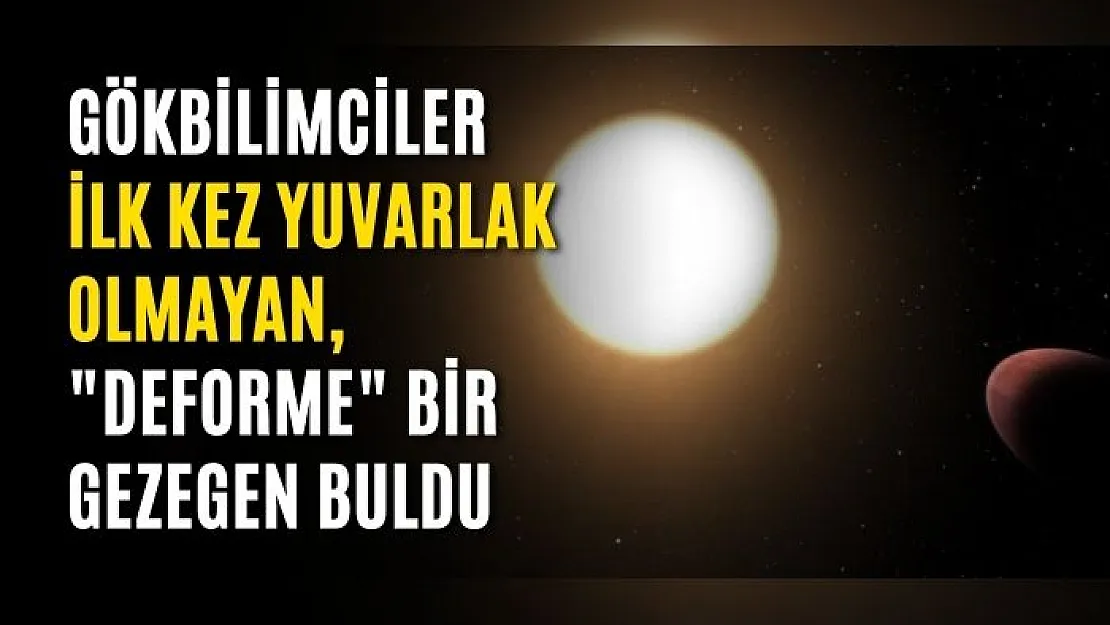 GÖKBİLİMCİLER
İLK KEZ YUVARLAK OLMAYAN,
"DEFORME" BİR GEZEGEN BULDU